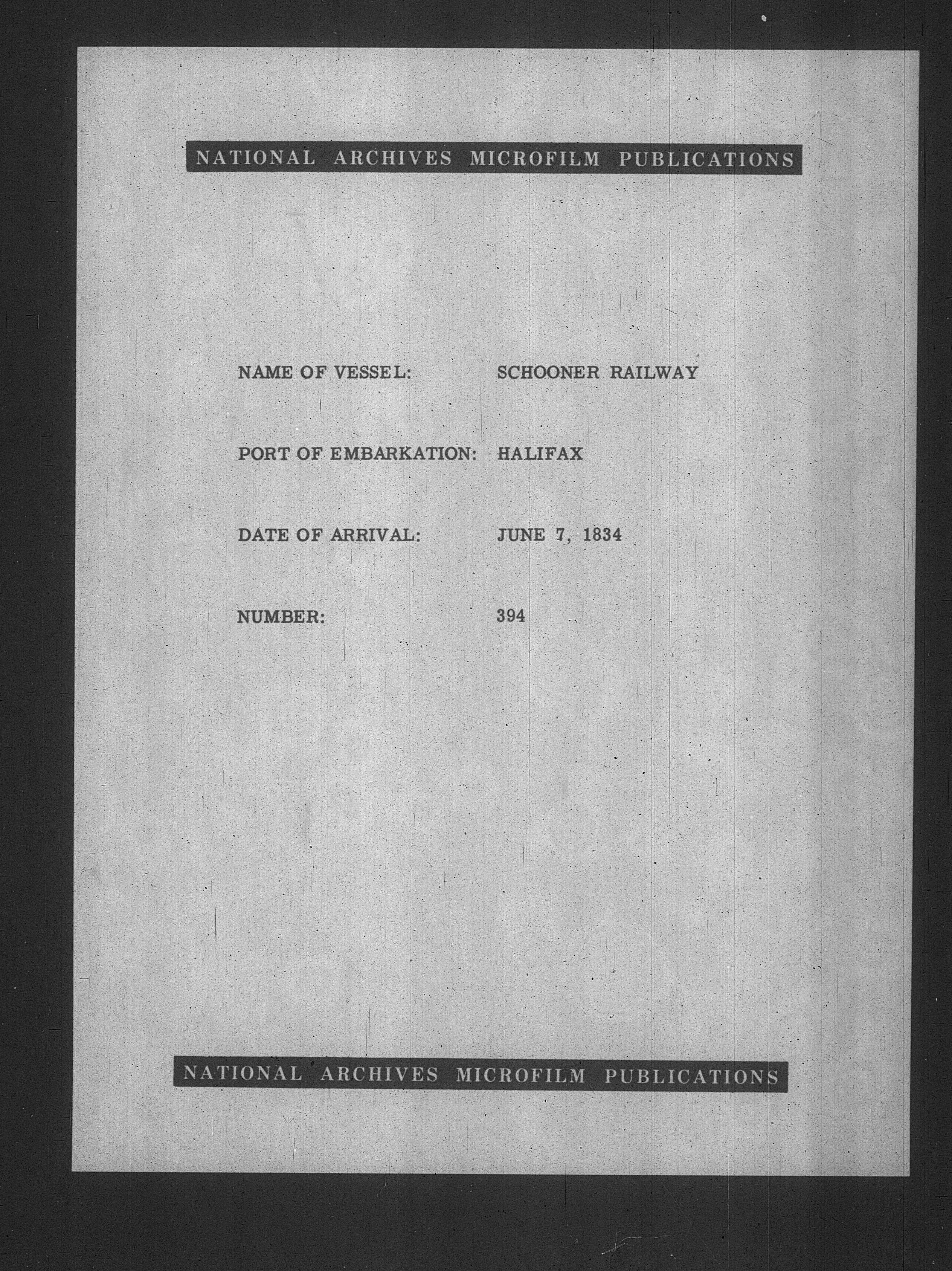 NATIONAL ARCHIVES MICROFILM PUBLICATIONS

NAME OF VESSEL: SCHOONER RAILWAY

PORT OF EMBARKATION: HALIFAX

DATE OF ARRIVAL: JUNE 7, 1834

NUMBER: 394

NATIONAL ARCHIVES MICROFILM PUBLICATIONS